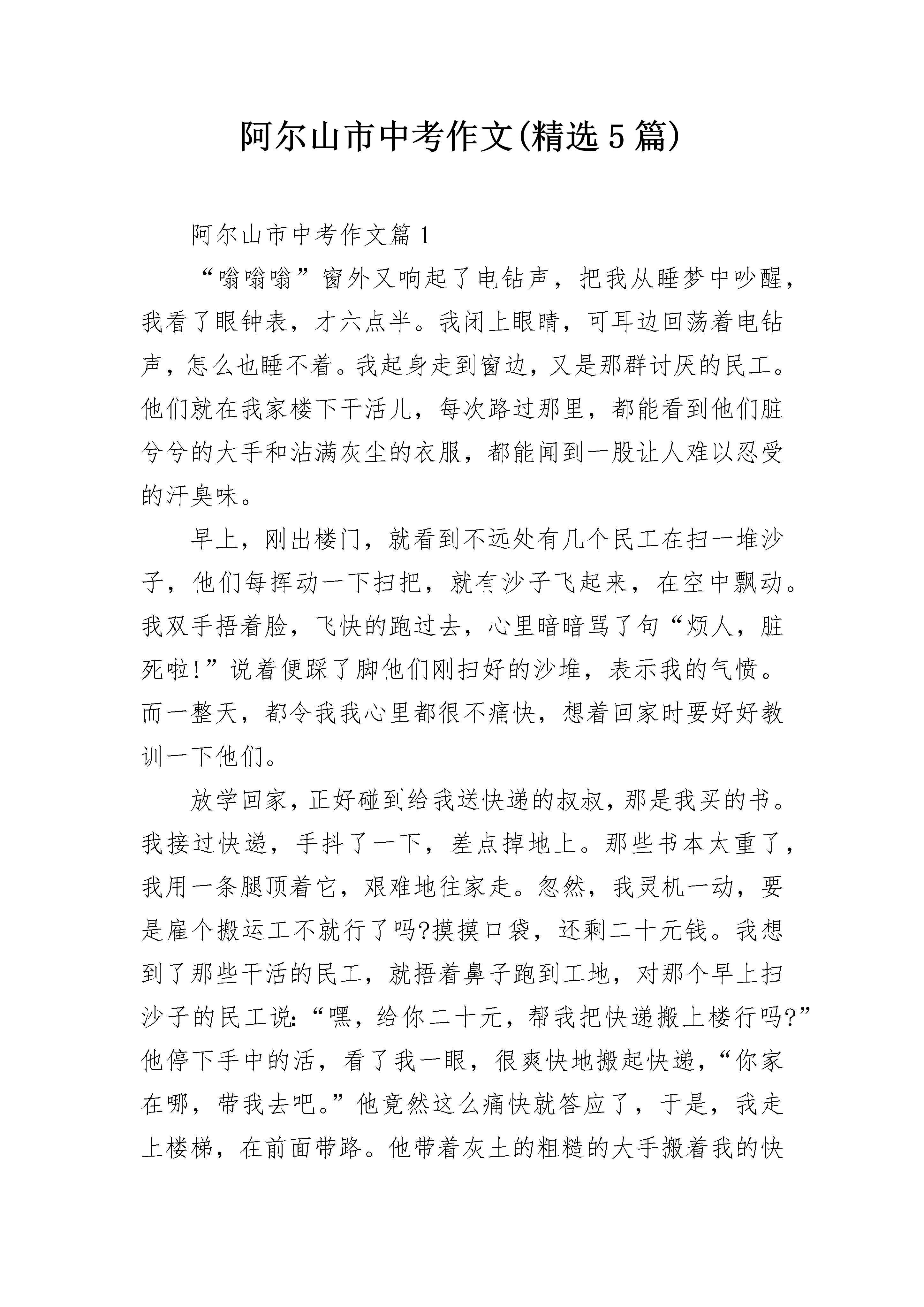 阿尔山市中考作文(精选5篇)

阿尔山市中考作文篇1

“嗡嗡嗡”窗外又响起了电钻声，把我从睡梦中吵醒，我看了眼钟表，才六点半。我闭上眼睛，可耳边回荡着电钻声，怎么也睡不着。我起身走到窗边，又是那群讨厌的民工。他们就在我家楼下干活儿，每次路过那里，都能看到他们脏兮兮的大手和沾满灰尘的衣服，都能闻到一股让人难以忍受的汗臭味。

早上，刚出楼门，就看到不远处有几个民工在扫一堆沙子，他们每挥动一下扫把，就有沙子飞起来，在空中飘动。我双手捂着脸，飞快的跑过去，心里暗暗骂了句“烦人，脏死啦!”说着便踩了脚他们刚扫好的沙堆，表示我的气愤。而一整天，都令我我心里都很不痛快，想着回家时要好好教训一下他们。

放学回家，正好碰到给我送快递的叔叔，那是我买的书。我接过快递，手抖了一下，差点掉地上。那些书本太重了，我用一条腿顶着它，艰难地往家走。忽然，我灵机一动，要是雇个搬运工不就行了吗?摸摸口袋，还剩二十元钱。我想到了那些干活的民工，就捂着鼻子跑到工地，对那个早上扫沙子的民工说:“嘿，给你二十元，帮我把快递搬上楼行吗?”他停下手中的活，看了我一眼，很爽快地搬起快递，“你家在哪，带我去吧。”他竟然这么痛快就答应了，于是，我走上楼梯，在前面带路。他带着灰土的粗糙的大手搬着我的快